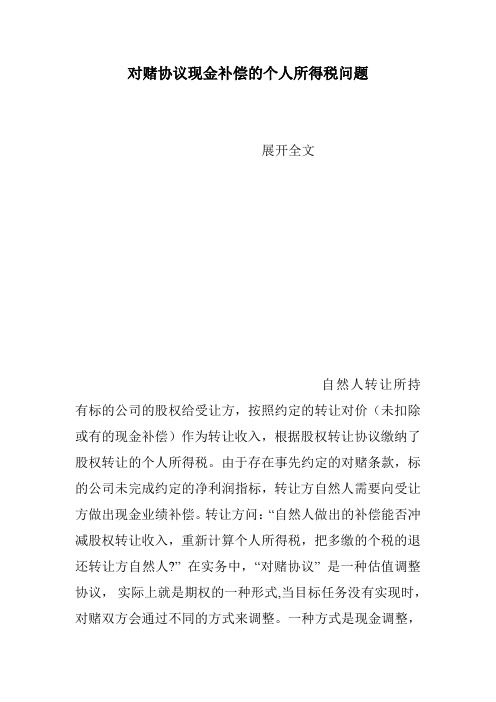 对赌协议现金补偿的个人所得税问题

展开全文

自然人转让所持有标的公司的股权给受让方，按照约定的转让对价（未扣除或有的现金补偿）作为转让收入，根据股权转让协议缴纳了股权转让的个人所得税。由于存在事先约定的对赌条款，标的公司未完成约定的净利润指标，转让方自然人需要向受让方做出现金业绩补偿。转让方问：“自然人做出的补偿能否冲减股权转让收入，重新计算个人所得税，把多缴的个税的退还转让方自然人?” 在实务中，“对赌协议” 是一种估值调整协议， 实际上就是期权的一种形式,当目标任务没有实现时，对赌双方会通过不同的方式来调整。一种方式是现金调整，